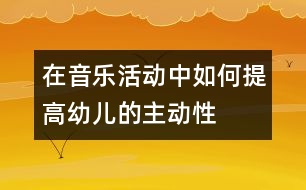 在音乐活动中如何提高幼儿的主动性